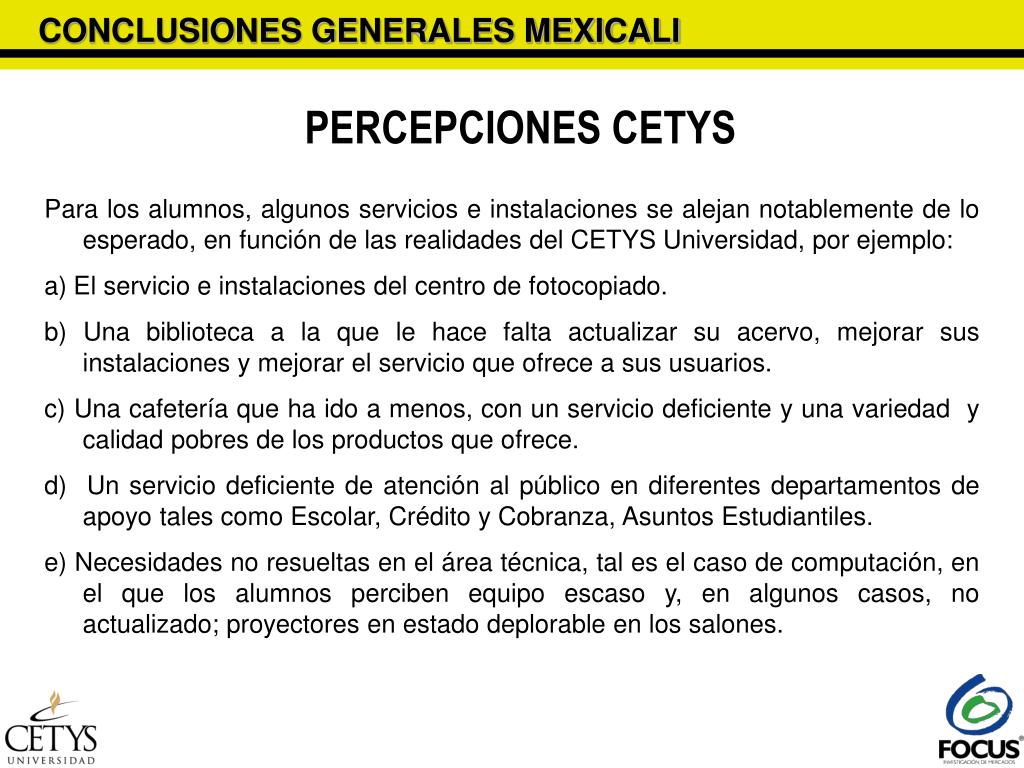 CONCLUSIONES GENERALES MEXICALI

PERCEPCIONES CETYS

Para los alumnos, algunos servicios e instalaciones se alejan notablemente de lo esperado, en función de las realidades del CETYS Universidad, por ejemplo:

a) El servicio e instalaciones del centro de fotocopiado.

b) Una biblioteca a la que le hace falta actualizar su acervo, mejorar sus instalaciones y mejorar el servicio que ofrece a sus usuarios.

c) Una cafetería que ha ido a menos, con un servicio deficiente y una variedad y calidad pobres de los productos que ofrece.

d) Un servicio deficiente de atención al público en diferentes departamentos de apoyo tales como Escolar, Crédito y Cobranza, Asuntos Estudiantiles.

e) Necesidades no resueltas en el área técnica, tal es el caso de computación, en el que los alumnos perciben equipo escaso y, en algunos casos, no actualizado; proyectores en estado deplorable en los salones.

CETYS
UNIVERSIDAD

FOCUS
INVESTIGACIÓN DE MERCADOS